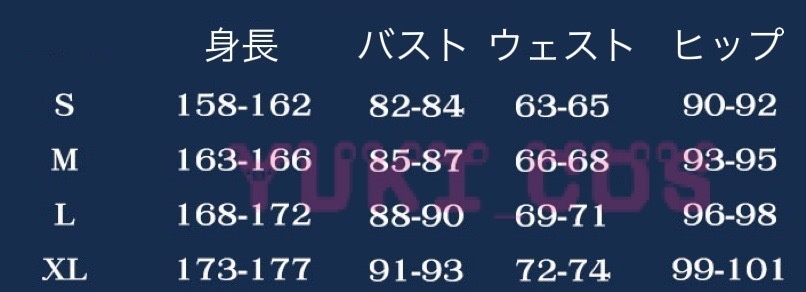 | | 身長 | バスト | ウェスト | ヒップ |
|---|---|---|---|---|
| S | 158-162 | 82-84 | 63-65 | 90-92 |
| M | 163-166 | 85-87 | 66-68 | 93-95 |
| L | 168-172 | 88-90 | 69-71 | 96-98 |
| XL | 173-177 | 91-93 | 72-74 | 99-101 |

YUKI COS